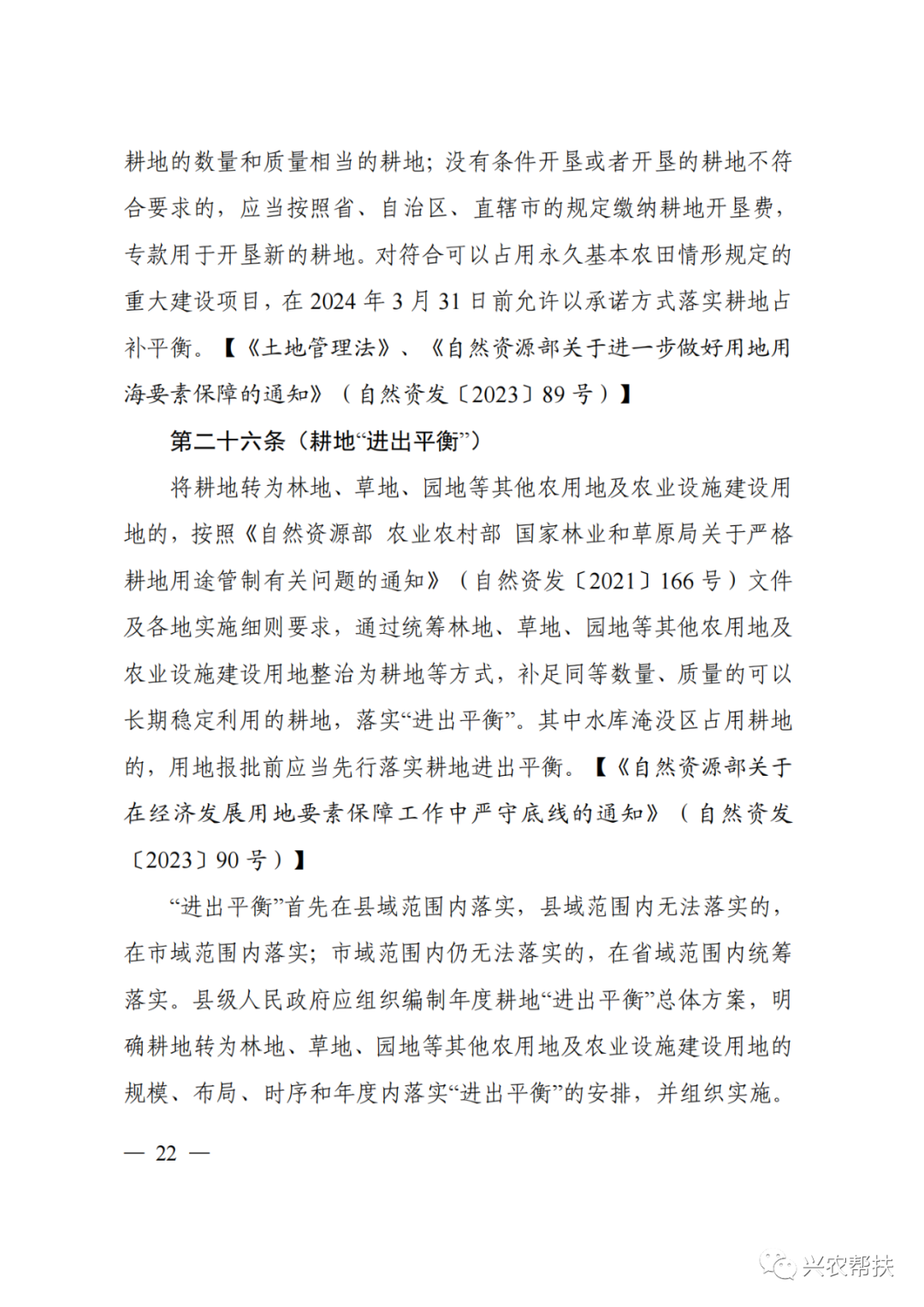 耕地的数量和质量相当的耕地；没有条件开垦或者开垦的耕地不符合要求的，应当按照省、自治区、直辖市的规定缴纳耕地开垦费，专款用于开垦新的耕地。对符合可以占用永久基本农田情形规定的重大建设项目，在 2024 年 3 月 31 日前允许以承诺方式落实耕地占补平衡。【《土地管理法》、《自然资源部关于进一步做好用地用海要素保障的通知》（自然资发〔2023〕89 号）】

第二十六条（耕地“进出平衡”）

将耕地转为林地、草地、园地等其他农用地及农业设施建设用地的，按照《自然资源部 农业农村部 国家林业和草原局关于严格耕地用途管制有关问题的通知》（自然资发〔2021〕166 号）文件及各地实施细则要求，通过统筹林地、草地、园地等其他农用地及农业设施建设用地整治为耕地等方式，补足同等数量、质量的可以长期稳定利用的耕地，落实“进出平衡”。其中水库淹没区占用耕地的，用地报批前应当先行落实耕地进出平衡。【《自然资源部关于在经济发展用地要素保障工作中严守底线的通知》（自然资发〔2023〕90 号）】

“进出平衡”首先在县域范围内落实，县域范围内无法落实的，在市域范围内落实；市域范围内仍无法落实的，在省域范围内统筹落实。县级人民政府应组织编制年度耕地“进出平衡”总体方案，明确耕地转为林地、草地、园地等其他农用地及农业设施建设用地的规模、布局、时序和年度内落实“进出平衡”的安排，并组织实施。

— 22 —

兴农帮扶